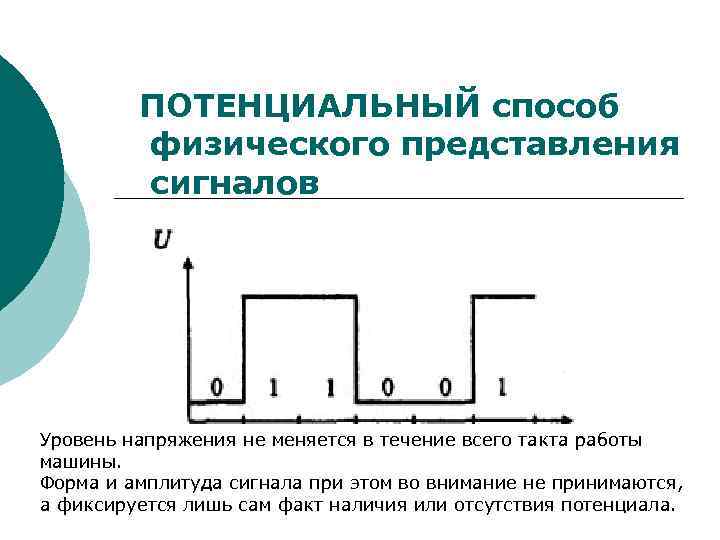 ПОТЕНЦИАЛЬНЫЙ способ физического представления сигналов

U

0 1 1 0 0 1

Уровень напряжения не меняется в течение всего такта работы машины.
Форма и амплитуда сигнала при этом во внимание не принимаются, а фиксируется лишь сам факт наличия или отсутствия потенциала.